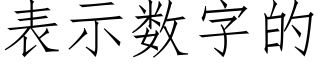 表示数字的